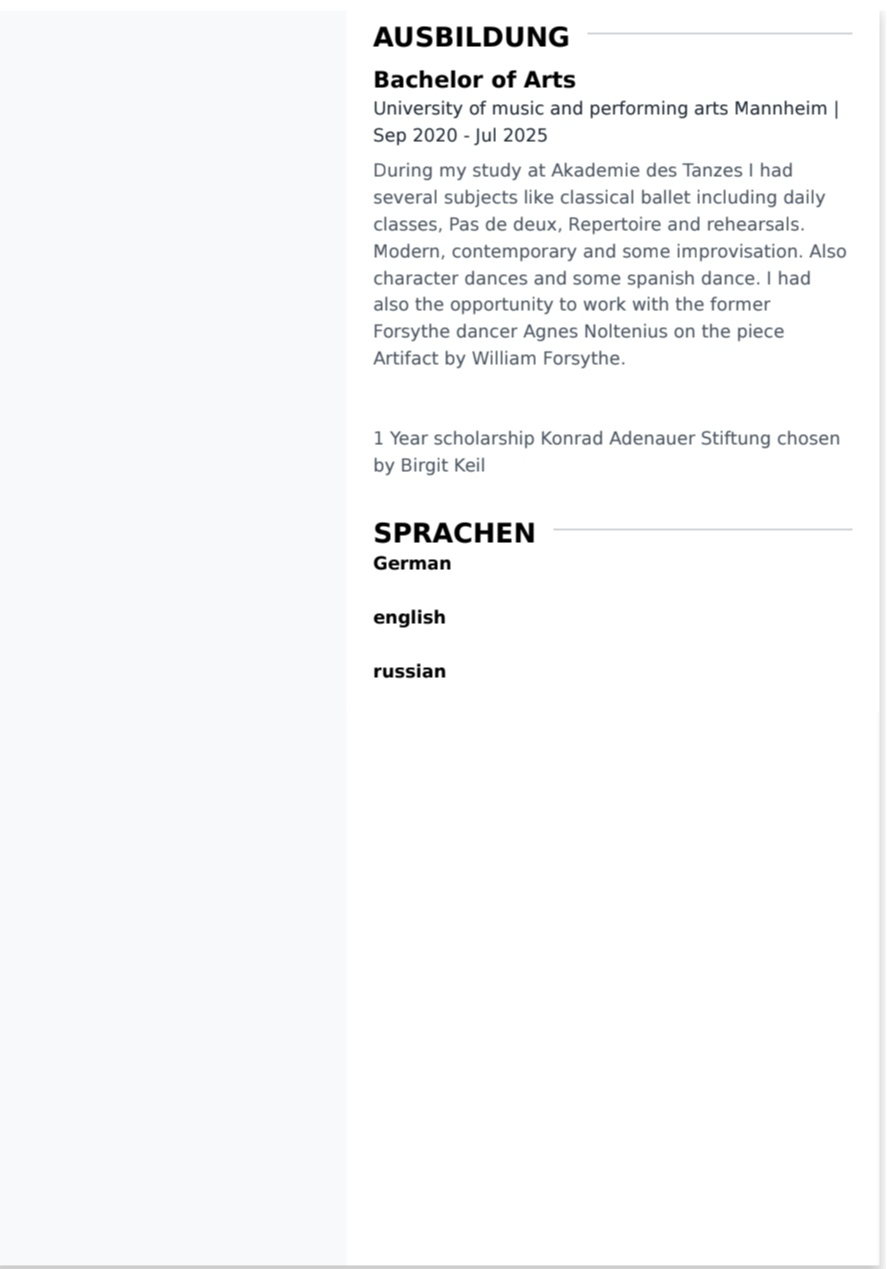 AUSBILDUNG

Bachelor of Arts

University of music and performing arts Mannheim | Sep 2020 - Jul 2025

During my study at Akademie des Tanzes I had several subjects like classical ballet including daily classes, Pas de deux, Repertoire and rehearsals. Modern, contemporary and some improvisation. Also character dances and some spanish dance. I had also the opportunity to work with the former Forsythe dancer Agnes Noltenius on the piece Artifact by William Forsythe.

1 Year scholarship Konrad Adenauer Stiftung chosen by Birgit Keil

SPRACHEN

German

english

russian